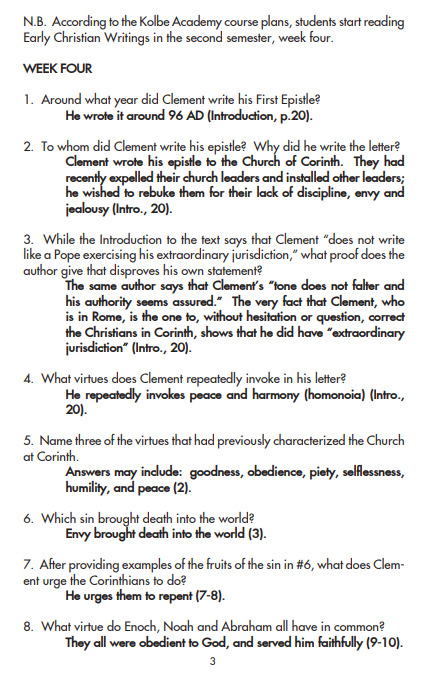 N.B. According to the Kolbe Academy course plans, students start reading Early Christian Writings in the second semester, week four.

WEEK FOUR

1. Around what year did Clement write his First Epistle?
He wrote it around 96 AD (Introduction, p.20).

2. To whom did Clement write his epistle? Why did he write the letter?
Clement wrote his epistle to the Church of Corinth. They had recently expelled their church leaders and installed other leaders; he wished to rebuke them for their lack of discipline, envy and jealousy (Intro., 20).

3. While the Introduction to the text says that Clement "does not write like a Pope exercising his extraordinary jurisdiction," what proof does the author give that disproves his own statement?
The same author says that Clement's "tone does not falter and his authority seems assured." The very fact that Clement, who is in Rome, is the one to, without hesitation or question, correct the Christians in Corinth, shows that he did have "extraordinary jurisdiction" (Intro., 20).

4. What virtues does Clement repeatedly invoke in his letter?
He repeatedly invokes peace and harmony (homonoia) (Intro., 20).

5. Name three of the virtues that had previously characterized the Church at Corinth.
Answers may include: goodness, obedience, piety, selflessness, humility, and peace (2).

6. Which sin brought death into the world?
Envy brought death into the world (3).

7. After providing examples of the fruits of the sin in #6, what does Clement urge the Corinthians to do?
He urges them to repent (7-8).

8. What virtue do Enoch, Noah and Abraham all have in common?
They all were obedient to God, and served him faithfully (9-10).

3